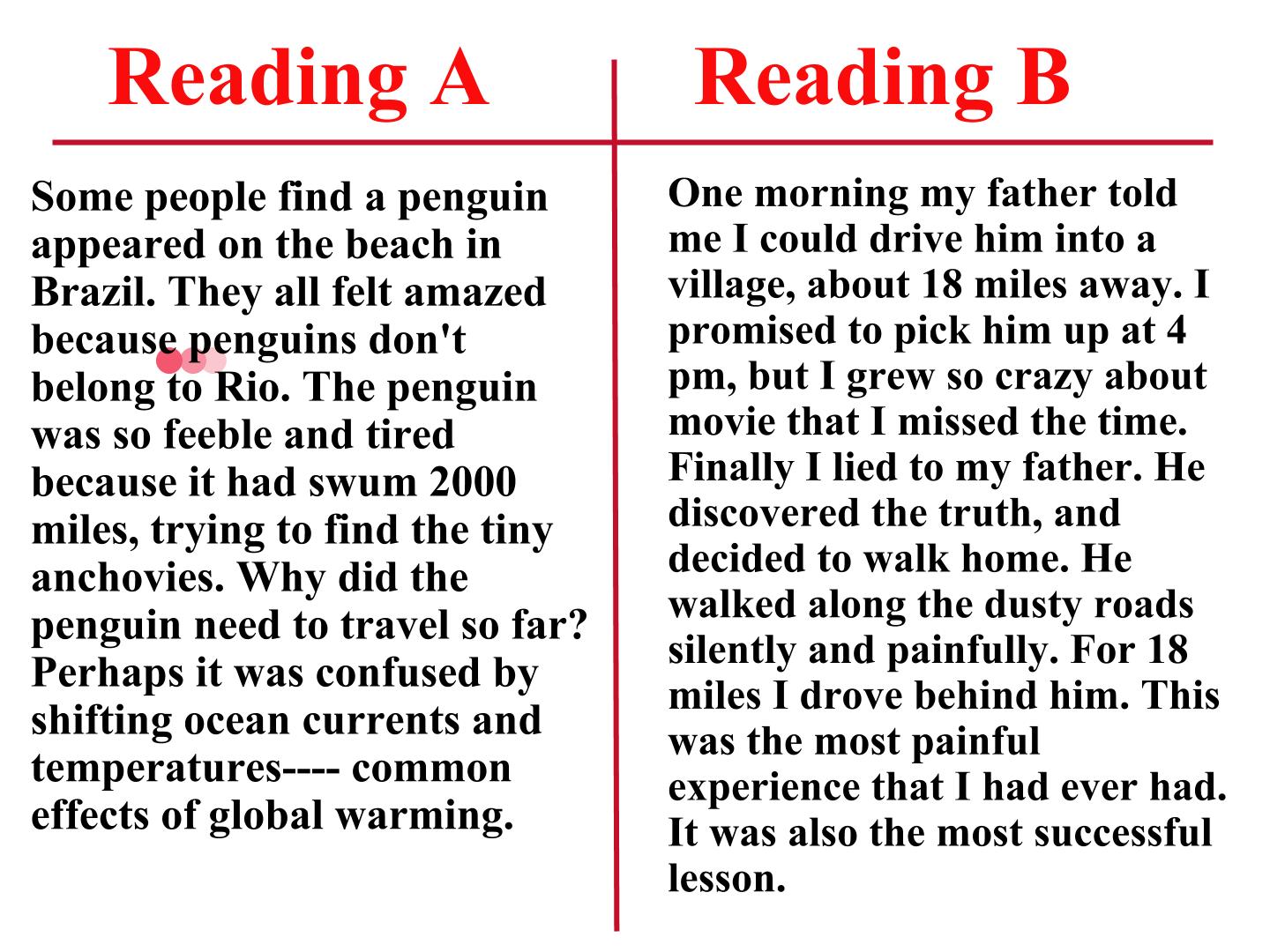 Reading A

Some people find a penguin appeared on the beach in Brazil. They all felt amazed because penguins don't belong to Rio. The penguin was so feeble and tired because it had swum 2000 miles, trying to find the tiny anchovies. Why did the penguin need to travel so far? Perhaps it was confused by shifting ocean currents and temperatures---- common effects of global warming.

Reading B

One morning my father told me I could drive him into a village, about 18 miles away. I promised to pick him up at 4 pm, but I grew so crazy about movie that I missed the time. Finally I lied to my father. He discovered the truth, and decided to walk home. He walked along the dusty roads silently and painfully. For 18 miles I drove behind him. This was the most painful experience that I had ever had. It was also the most successful lesson.